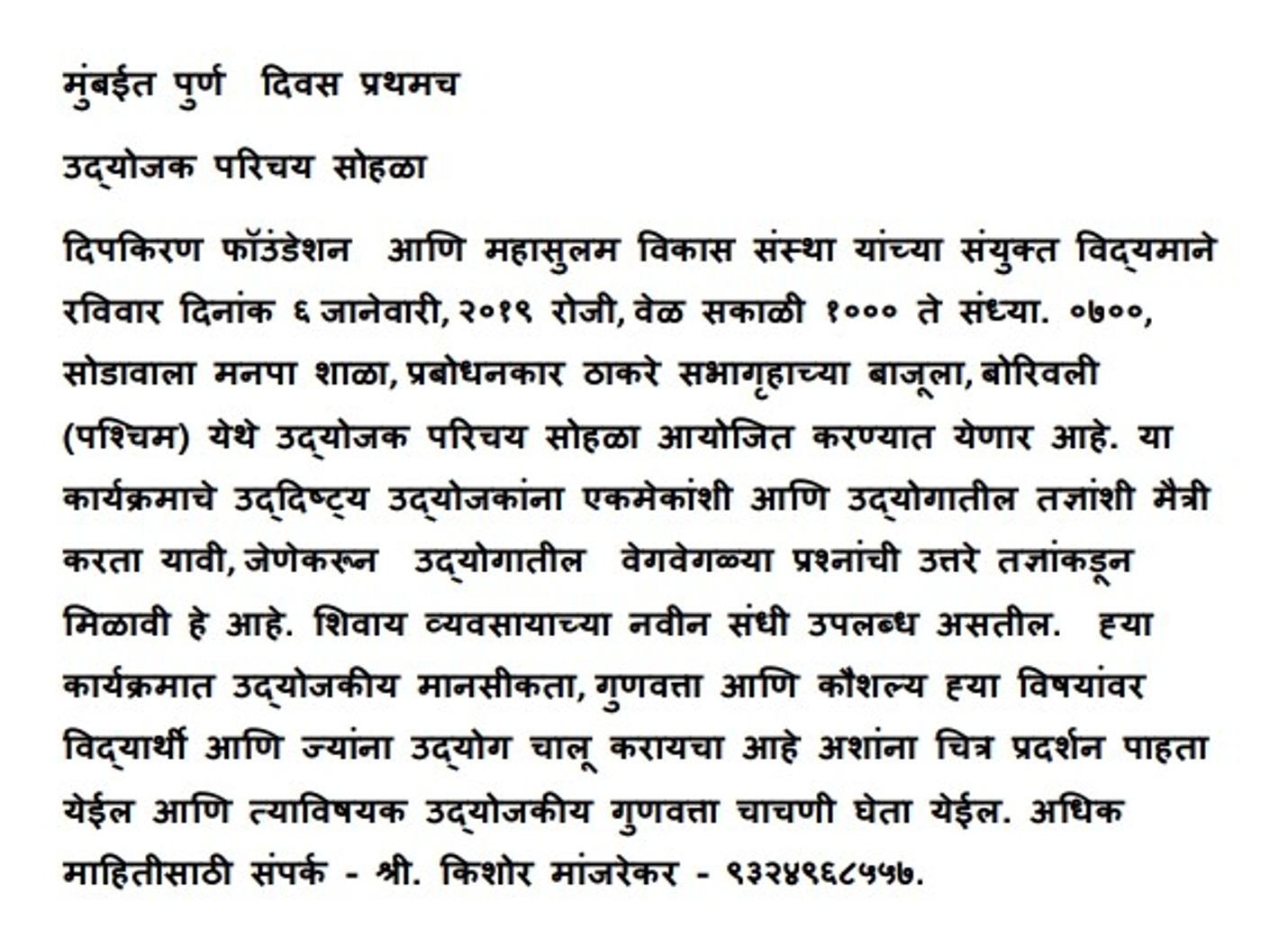 मुंबईत पुर्ण दिवस प्रथमच

उद्योजक परिचय सोहळा

दिपकिरण फॉउंडेशन आणि महासुलम विकास संस्था यांच्या संयुक्त विद्यमाने रविवार दिनांक ६ जानेवारी, २०१९ रोजी, वेळ सकाळी १००० ते संध्या. ०७००, सोडावाला मनपा शाळा, प्रबोधनकार ठाकरे सभागृहाच्या बाजूला, बोरिवली (पश्चिम) येथे उद्योजक परिचय सोहळा आयोजित करण्यात येणार आहे. या कार्यक्रमाचे उद्दिष्ट्य उद्योजकांना एकमेकांशी आणि उद्योगातील तज्ञांशी मैत्री करता यावी, जेणेकरून उद्योगातील वेगवेगळ्या प्रश्नांची उत्तरे तज्ञांकडून मिळावी हे आहे. शिवाय व्यवसायाच्या नवीन संधी उपलब्ध असतील. ह्या कार्यक्रमात उद्योजकीय मानसीकता, गुणवत्ता आणि कौशल्य ह्या विषयांवर विद्यार्थी आणि ज्यांना उद्योग चालू करायचा आहे अशांना चित्र प्रदर्शन पाहता येईल आणि त्याविषयक उद्योजकीय गुणवत्ता चाचणी घेता येईल. अधिक माहितीसाठी संपर्क - श्री. किशोर मांजरेकर - ९३२४९६८५५७.